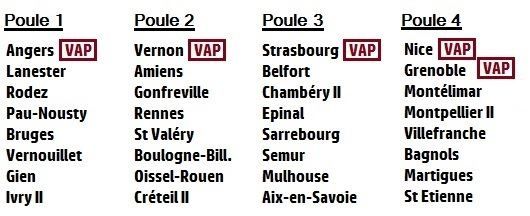 Poule 1

Angers VAP
Lanester
Rodez
Pau-Nousty
Bruges
Vernouillet
Gien
Ivry II

Poule 2

Vernon VAP
Amiens
Gonfreville
Rennes
St Valéry
Boulogne-Bill.
Oissel-Rouen
Créteil II

Poule 3

Strasbourg VAP
Belfort
Chambéry II
Epinal
Sarrebourg
Semur
Mulhouse
Aix-en-Savoie

Poule 4

Nice VAP
Grenoble VAP
Montélimar
Montpellier II
Villefranche
Bagnols
Martigues
St Etienne